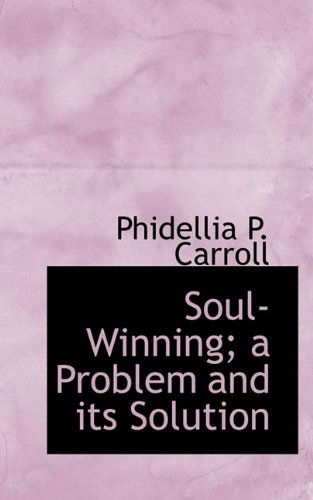 Phidellia P. Carroll

Soul-Winning; a Problem and its Solution